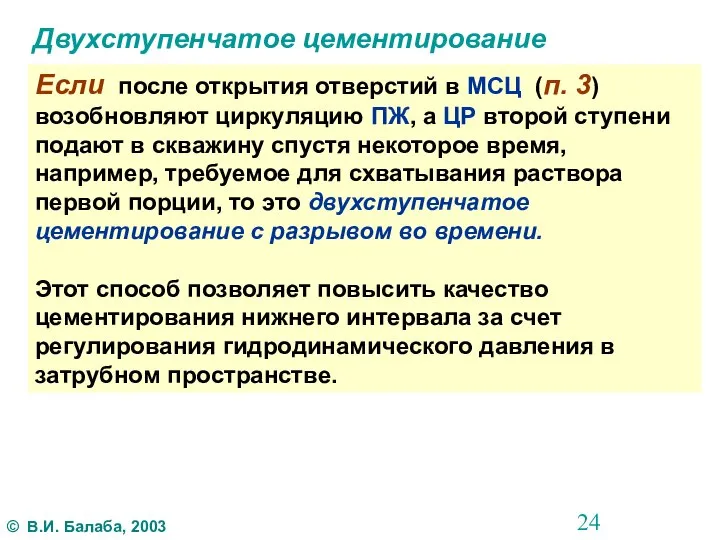 Двухступенчатое цементирование

Если после открытия отверстий в МСЦ (п. 3) возобновляют циркуляцию ПЖ, а ЦР второй ступени подают в скважину спустя некоторое время, например, требуемое для схватывания раствора первой порции, то это двухступенчатое цементирование с разрывом во времени.

Этот способ позволяет повысить качество цементирования нижнего интервала за счет регулирования гидродинамического давления в затрубном пространстве.

© В.И. Балаба, 2003

24